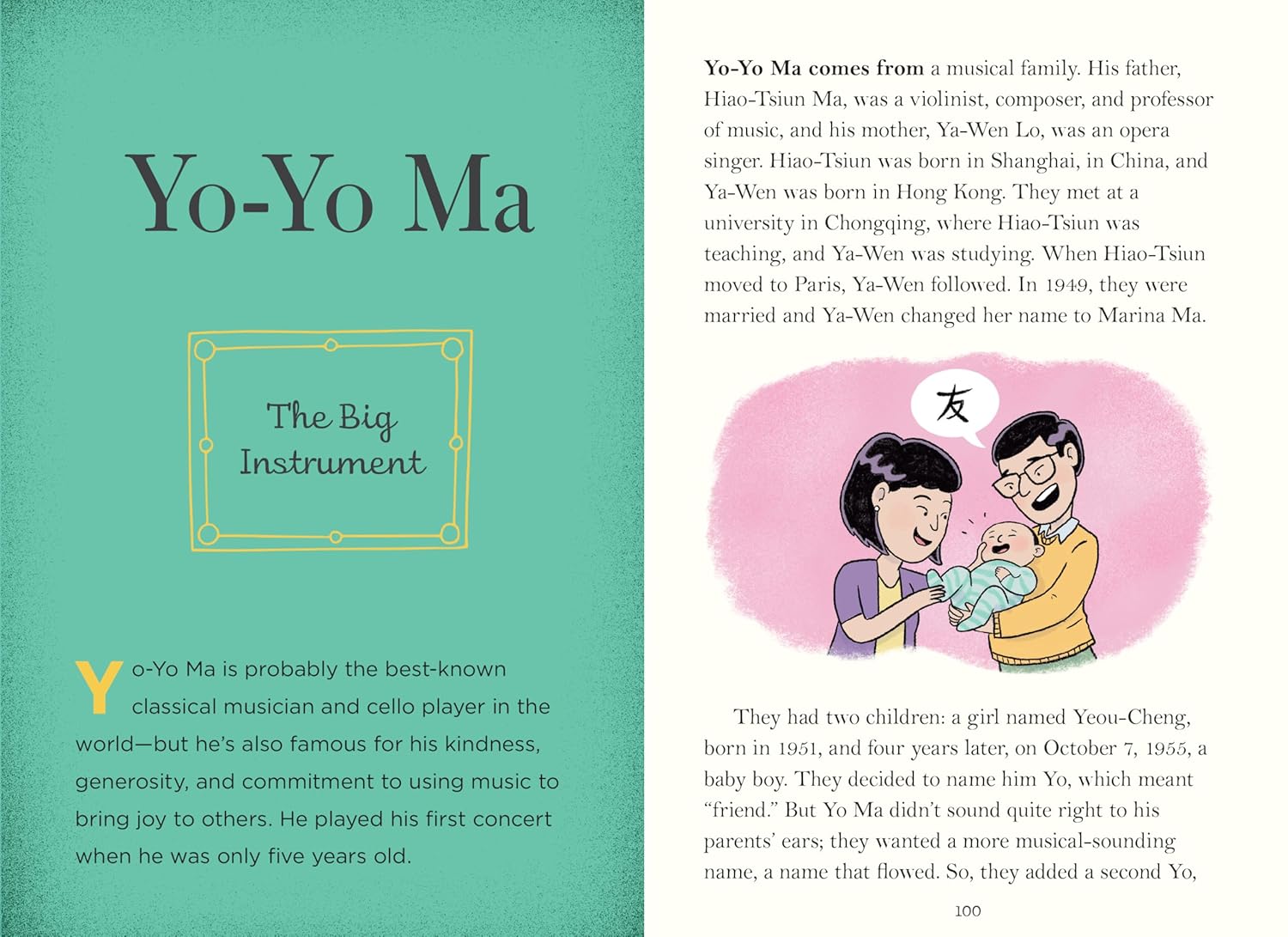 Yo-Yo Ma

The Big Instrument

Yo-Yo Ma is probably the best-known classical musician and cello player in the world—but he's also famous for his kindness, generosity, and commitment to using music to bring joy to others. He played his first concert when he was only five years old.

Yo-Yo Ma comes from a musical family. His father, Hiao-Tsiun Ma, was a violinist, composer, and professor of music, and his mother, Ya-Wen Lo, was an opera singer. Hiao-Tsiun was born in Shanghai, in China, and Ya-Wen was born in Hong Kong. They met at a university in Chongqing, where Hiao-Tsiun was teaching, and Ya-Wen was studying. When Hiao-Tsiun moved to Paris, Ya-Wen followed. In 1949, they were married and Ya-Wen changed her name to Marina Ma.

友

They had two children: a girl named Yeou-Cheng, born in 1951, and four years later, on October 7, 1955, a baby boy. They decided to name him Yo, which meant "friend." But Yo Ma didn't sound quite right to his parents' ears; they wanted a more musical-sounding name, a name that flowed. So, they added a second Yo,

100